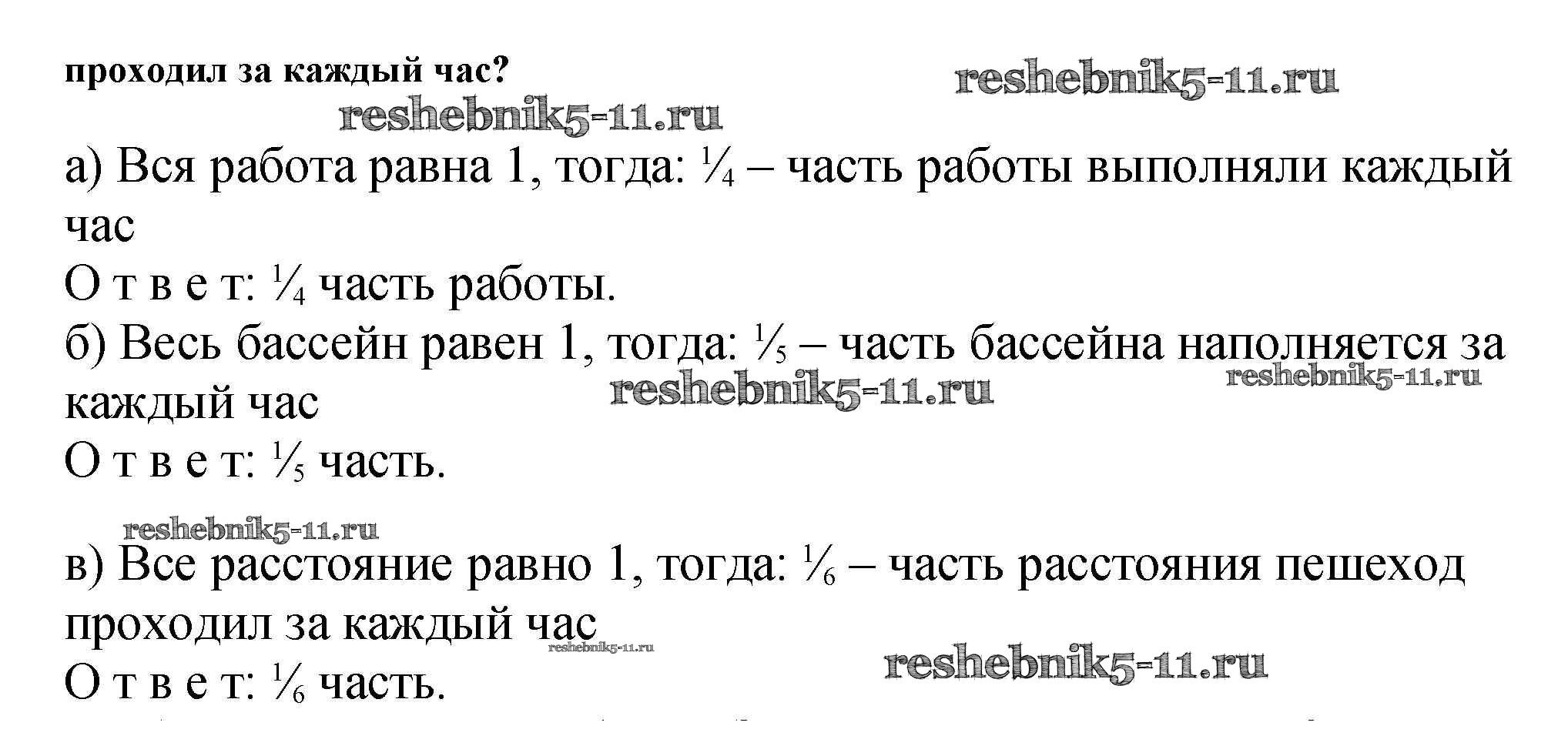 проходил за каждый час?

а) Вся работа равна 1, тогда: $\frac{1}{4}$ – часть работы выполняли каждый час

О т в е т: $\frac{1}{4}$ часть работы.

б) Весь бассейн равен 1, тогда: $\frac{1}{5}$ – часть бассейна наполняется за каждый час

О т в е т: $\frac{1}{5}$ часть.

в) Все расстояние равно 1, тогда: $\frac{1}{6}$ – часть расстояния пешеход проходил за каждый час

О т в е т: $\frac{1}{6}$ часть.

reshebnik5-11.ru